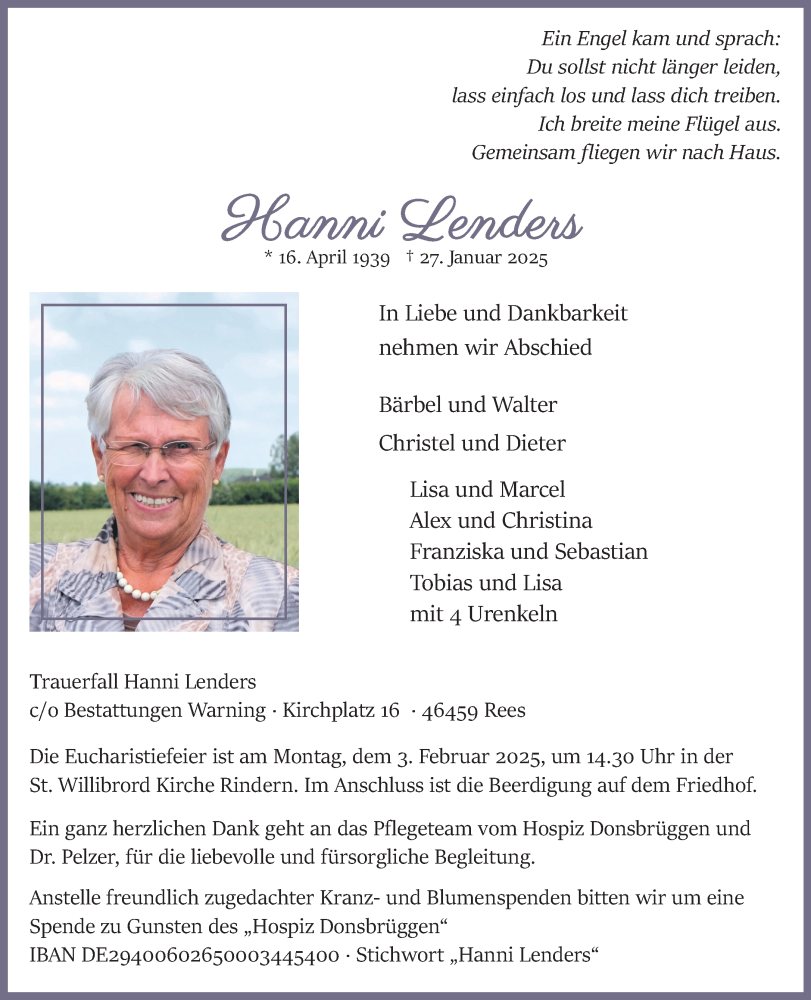 Ein Engel kam und sprach:
Du sollst nicht länger leiden,
lass einfach los und lass dich treiben.
Ich breite meine Flügel aus.
Gemeinsam fliegen wir nach Haus.

Hanni Lenders
* 16. April 1939 † 27. Januar 2025

In Liebe und Dankbarkeit
nehmen wir Abschied

Bärbel und Walter
Christel und Dieter

Lisa und Marcel
Alex und Christina
Franziska und Sebastian
Tobias und Lisa
mit 4 Urenkeln

Trauerfall Hanni Lenders
c/o Bestattungen Warning · Kirchplatz 16 · 46459 Rees

Die Eucharistiefeier ist am Montag, dem 3. Februar 2025, um 14.30 Uhr in der St. Willibrord Kirche Rindern. Im Anschluss ist die Beerdigung auf dem Friedhof.

Ein ganz herzlichen Dank geht an das Pflegeteam vom Hospiz Donsbrüggen und Dr. Pelzer, für die liebevolle und fürsorgliche Begleitung.

Anstelle freundlich zugedachter Kranz- und Blumenspenden bitten wir um eine Spende zu Gunsten des „Hospiz Donsbrüggen“
IBAN DE29400602650003445400 · Stichwort „Hanni Lenders“